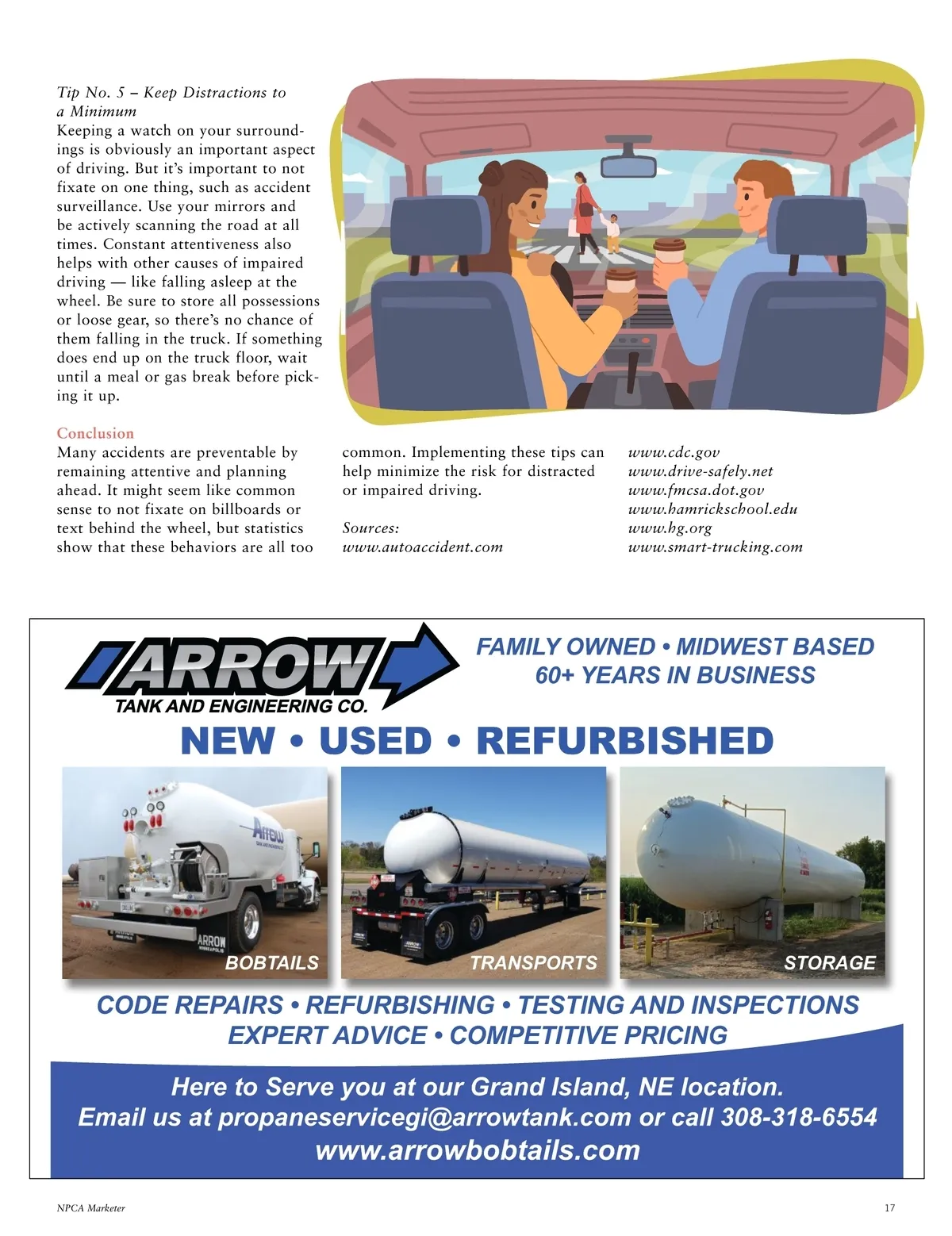 Tip No. 5 – Keep Distractions to a Minimum
Keeping a watch on your surroundings is obviously an important aspect of driving. But it's important to not fixate on one thing, such as accident surveillance. Use your mirrors and be actively scanning the road at all times. Constant attentiveness also helps with other causes of impaired driving — like falling asleep at the wheel. Be sure to store all possessions or loose gear, so there's no chance of them falling in the truck. If something does end up on the truck floor, wait until a meal or gas break before picking it up.

Conclusion
Many accidents are preventable by remaining attentive and planning ahead. It might seem like common sense to not fixate on billboards or text behind the wheel, but statistics show that these behaviors are all too common. Implementing these tips can help minimize the risk for distracted or impaired driving.

Sources:
www.autoaccident.com
www.cdc.gov
www.drive-safely.net
www.fmcsa.dot.gov
www.hamrickschool.edu
www.hg.org
www.smart-trucking.com

ARROW
TANK AND ENGINEERING CO.

FAMILY OWNED • MIDWEST BASED
60+ YEARS IN BUSINESS

NEW • USED • REFURBISHED

Arrow
ARROW
BOBTAILS
TRANSPORTS
STORAGE

CODE REPAIRS • REFURBISHING • TESTING AND INSPECTIONS
EXPERT ADVICE • COMPETITIVE PRICING

Here to Serve you at our Grand Island, NE location.
Email us at propaneservicegi@arrowtank.com or call 308-318-6554
www.arrowbobtails.com

NPCA Marketer
17